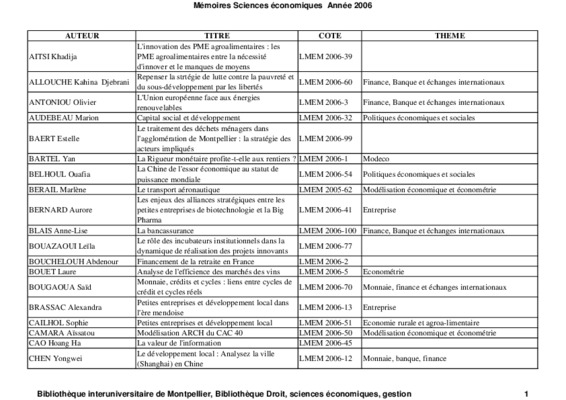 Mémoires Sciences économiques Année 2006

| AUTEUR | TITRE | COTE | THEME |
|---|---|---|---|
| AITSI Khadija | L'innovation des PME agroalimentaires : les PME agroalimentaires entre la nécessité d'innover et le manques de moyens | LMEM 2006-39 | |
| ALLOUCHE Kahina Djebrani | Repenser la strtégie de lutte contre la pauvreté et du sous-développement par les libertés | LMEM 2006-60 | Finance, Banque et échanges internationaux |
| ANTONIOU Olivier | L'Union européenne face aux énergies renouvelables | LMEM 2006-3 | Finance, Banque et échanges internationaux |
| AUDEBEAU Marion | Capital social et développement | LMEM 2006-32 | Politiques économiques et sociales |
| BAERT Estelle | Le traitement des déchets ménagers dans l'agglomération de Montpellier : la stratégie des acteurs impliqués | LMEM 2006-99 | |
| BARTEL Yan | La Rigueur monétaire profite-t-elle aux rentiers ? | LMEM 2006-1 | Modeco |
| BELHOUL Ouafia | La Chine de l'essor économique au statut de puissance mondiale | LMEM 2006-54 | Politiques économiques et sociales |
| BERAIL Marlène | Le transport aéronautique | LMEM 2005-62 | Modélisation économique et économétrie |
| BERNARD Aurore | Les enjeux des alliances stratégiques entre les petites entreprises de biotechnologie et la Big Pharma | LMEM 2006-41 | Entreprise |
| BLAIS Anne-Lise | La bancassurance | LMEM 2006-100 | Finance, Banque et échanges internationaux |
| BOUAZAOUI Leïla | Le rôle des incubateurs institutionnels dans la dynamique de réalisation des projets innovants | LMEM 2006-77 | |
| BOUCHELOUH Abdenour | Financement de la retraite en France | LMEM 2006-2 | |
| BOUET Laure | Analyse de l'efficience des marchés des vins | LMEM 2006-5 | Econométrie |
| BOUGAOUA Saïd | Monnaie, crédits et cycles : liens entre cycles de crédit et cycles réels | LMEM 2006-70 | Monnaie, finance et échanges internationaux |
| BRASSAC Alexandra | Petites entreprises et développement local dans l'ère mendoise | LMEM 2006-13 | Entreprise |
| CAILHOL Sophie | Petites entreprises et développement local | LMEM 2006-51 | Economie rurale et agroa-limentaire |
| CAMARA Aïssatou | Modélisation ARCH du CAC 40 | LMEM 2006-50 | Modélisation économique et économétrie |
| CAO Hoang Ha | La valeur de l'information | LMEM 2006-45 | |
| CHEN Yongwei | Le développement local : Analysez la ville (Shanghai) en Chine | LMEM 2006-12 | Monnaie, banque, finance |

Bibliothèque interuniversitaire de Montpellier, Bibliothèque Droit, sciences économiques, gestion 1